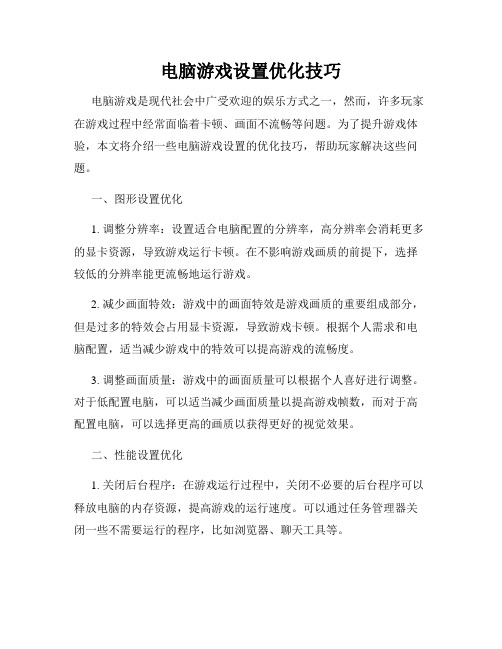 电脑游戏设置优化技巧

电脑游戏是现代社会中广受欢迎的娱乐方式之一，然而，许多玩家在游戏过程中经常面临着卡顿、画面不流畅等问题。为了提升游戏体验，本文将介绍一些电脑游戏设置的优化技巧，帮助玩家解决这些问题。

一、图形设置优化

1. 调整分辨率：设置适合电脑配置的分辨率，高分辨率会消耗更多的显卡资源，导致游戏运行卡顿。在不影响游戏画质的前提下，选择较低的分辨率能更流畅地运行游戏。

2. 减少画面特效：游戏中的画面特效是游戏画质的重要组成部分，但是过多的特效会占用显卡资源，导致游戏卡顿。根据个人需求和电脑配置，适当减少游戏中的特效可以提高游戏的流畅度。

3. 调整画面质量：游戏中的画面质量可以根据个人喜好进行调整。对于低配置电脑，可以适当减少画面质量以提高游戏帧数，而对于高配置电脑，可以选择更高的画质以获得更好的视觉效果。

二、性能设置优化

1. 关闭后台程序：在游戏运行过程中，关闭不必要的后台程序可以释放电脑的内存资源，提高游戏的运行速度。可以通过任务管理器关闭一些不需要运行的程序，比如浏览器、聊天工具等。